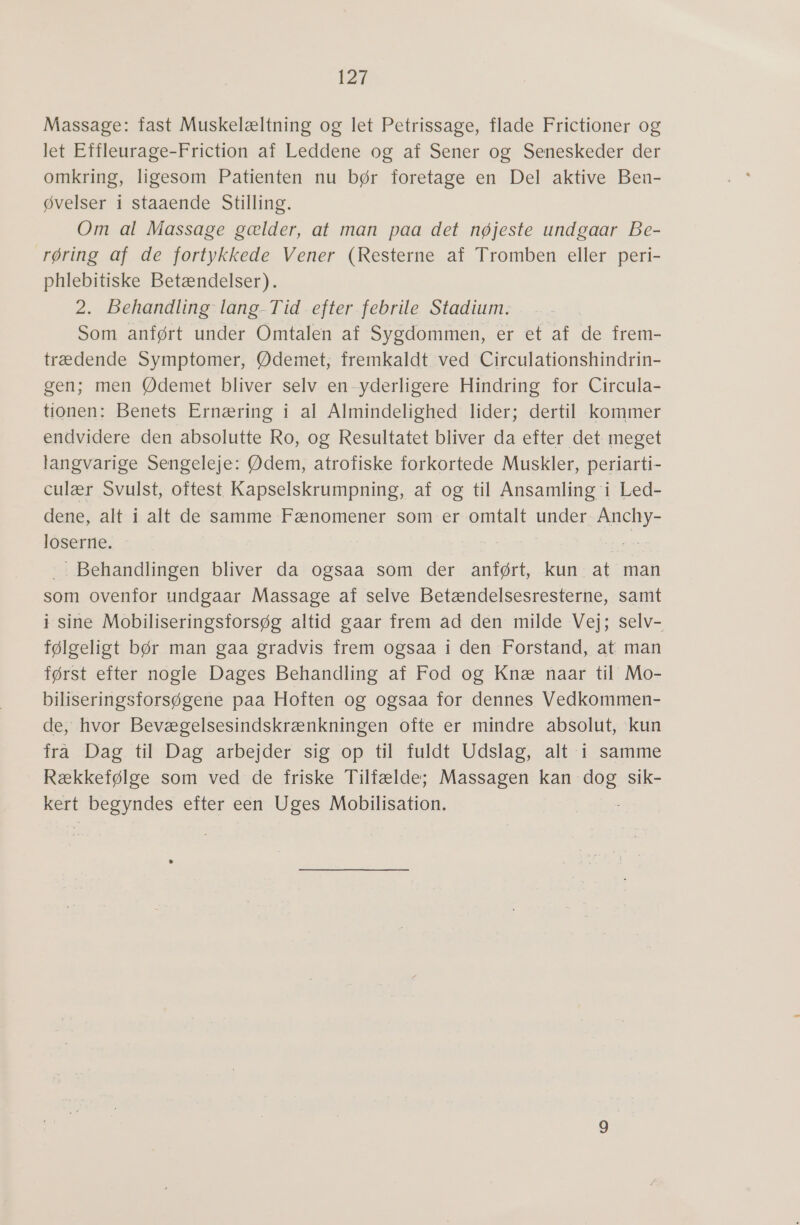 127

Massage: fast Muskelæltning og let Petrissage, flade Frictioner og let Effleurage-Friction af Leddene og af Sener og Seneskeder der omkring, ligesom Patienten nu bør foretage en Del aktive Benøvelser i staaende Stilling.

Om al Massage gælder, at man paa det nøjeste undgaar Berøring af de fortykkede Vener (Resterne af Tromben eller periphlebitiske Betændelser).

2. Behandling lang Tid efter febrile Stadium.

Som anført under Omtalen af Sygdommen, er et af de fremtrædende Symptomer, Ødemet, fremkaldt ved Circulationshindringen; men Ødemet bliver selv en yderligere Hindring for Circulationen: Benets Ernæring i al Almindelighed lider; dertil kommer endvidere den absolutte Ro, og Resultatet bliver da efter det meget langvarige Sengeleje: Ødem, atrofiske forkortede Muskler, periarticulær Svulst, oftest Kapselskrumpning, af og til Ansamling i Leddene, alt i alt de samme Fænomener som er omtalt under Anchyloserne.

Behandlingen bliver da ogsaa som der anført, kun at man som ovenfor undgaar Massage af selve Betændelsesresterne, samt i sine Mobiliseringsforsøg altid gaar frem ad den milde Vej; selvfølgeligt bør man gaa gradvis frem ogsaa i den Forstand, at man først efter nogle Dages Behandling af Fod og Knæ naar til Mobiliseringsforsøgene paa Hoften og ogsaa for dennes Vedkommende, hvor Bevægelsesindskrænkningen ofte er mindre absolut, kun fra Dag til Dag arbejder sig op til fuldt Udslag, alt i samme Rækkefølge som ved de friske Tilfælde; Massagen kan dog sikkert begyndes efter een Uges Mobilisation.

9